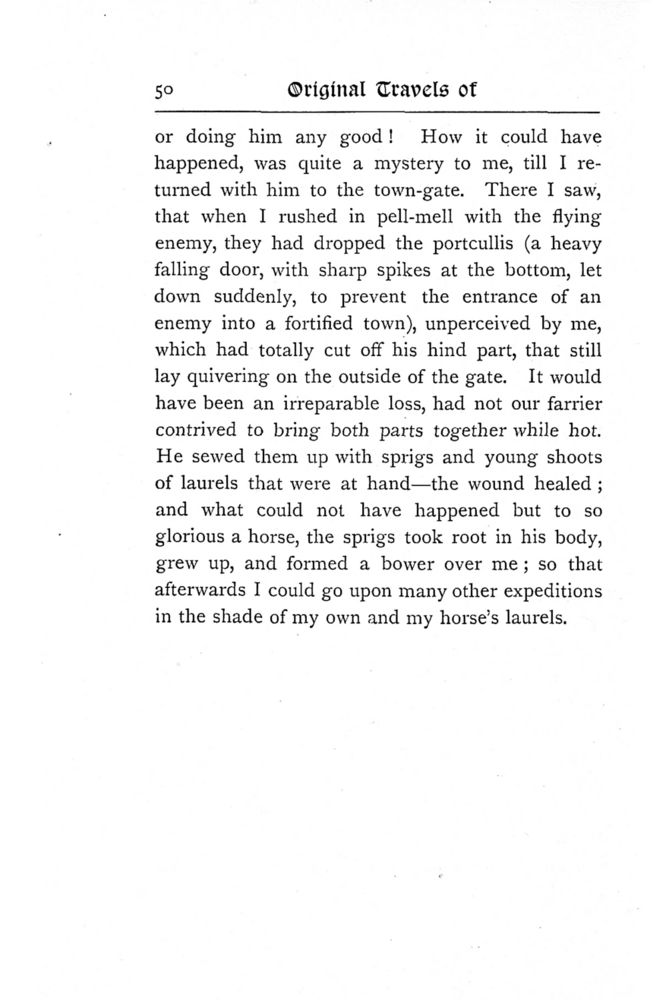 50 Original Travels of

or doing him any good! How it could have happened, was quite a mystery to me, till I returned with him to the town-gate. There I saw, that when I rushed in pell-mell with the flying enemy, they had dropped the portcullis (a heavy falling door, with sharp spikes at the bottom, let down suddenly, to prevent the entrance of an enemy into a fortified town), unperceived by me, which had totally cut off his hind part, that still lay quivering on the outside of the gate. It would have been an irreparable loss, had not our farrier contrived to bring both parts together while hot. He sewed them up with sprigs and young shoots of laurels that were at hand—the wound healed; and what could not have happened but to so glorious a horse, the sprigs took root in his body, grew up, and formed a bower over me; so that afterwards I could go upon many other expeditions in the shade of my own and my horse's laurels.